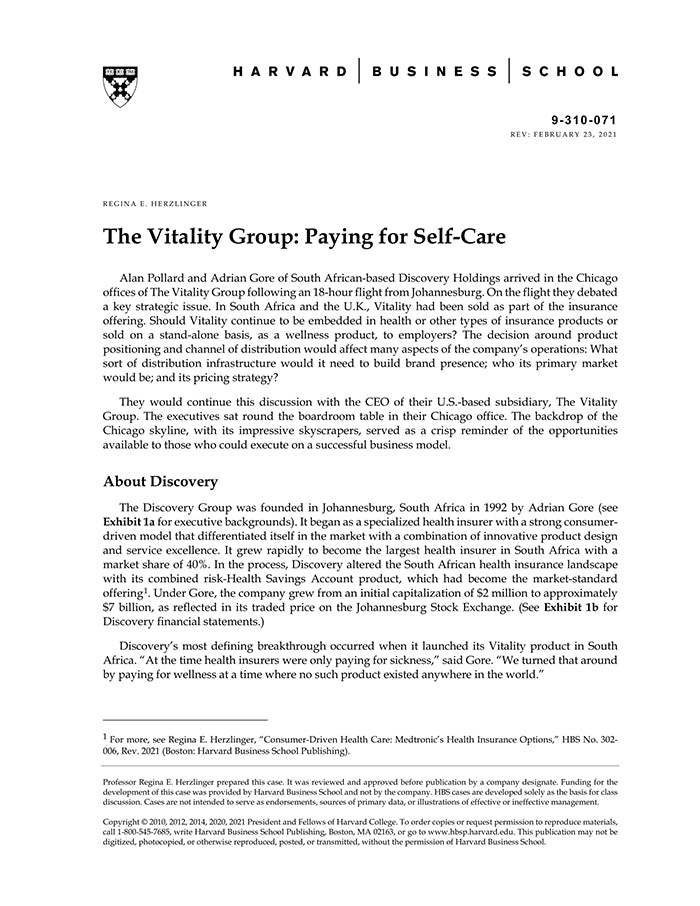 HARVARD | BUSINESS | SCHOOL

9-310-071
REV: FEBRUARY 23, 2021

REGINA E. HERZLINGER

The Vitality Group: Paying for Self-Care

Alan Pollard and Adrian Gore of South African-based Discovery Holdings arrived in the Chicago offices of The Vitality Group following an 18-hour flight from Johannesburg. On the flight they debated a key strategic issue. In South Africa and the U.K., Vitality had been sold as part of the insurance offering. Should Vitality continue to be embedded in health or other types of insurance products or sold on a stand-alone basis, as a wellness product, to employers? The decision around product positioning and channel of distribution would affect many aspects of the company's operations: What sort of distribution infrastructure would it need to build brand presence; who its primary market would be; and its pricing strategy?

They would continue this discussion with the CEO of their U.S.-based subsidiary, The Vitality Group. The executives sat round the boardroom table in their Chicago office. The backdrop of the Chicago skyline, with its impressive skyscrapers, served as a crisp reminder of the opportunities available to those who could execute on a successful business model.

About Discovery

The Discovery Group was founded in Johannesburg, South Africa in 1992 by Adrian Gore (see Exhibit 1a for executive backgrounds). It began as a specialized health insurer with a strong consumer-driven model that differentiated itself in the market with a combination of innovative product design and service excellence. It grew rapidly to become the largest health insurer in South Africa with a market share of 40%. In the process, Discovery altered the South African health insurance landscape with its combined risk-Health Savings Account product, which had become the market-standard offering$^1$. Under Gore, the company grew from an initial capitalization of \$2 million to approximately \$7 billion, as reflected in its traded price on the Johannesburg Stock Exchange. (See Exhibit 1b for Discovery financial statements.)

Discovery's most defining breakthrough occurred when it launched its Vitality product in South Africa. "At the time health insurers were only paying for sickness," said Gore. "We turned that around by paying for wellness at a time where no such product existed anywhere in the world."

$^1$ For more, see Regina E. Herzlinger, "Consumer-Driven Health Care: Medtronic's Health Insurance Options," HBS No. 302-006, Rev. 2021 (Boston: Harvard Business School Publishing).

Professor Regina E. Herzlinger prepared this case. It was reviewed and approved before publication by a company designate. Funding for the development of this case was provided by Harvard Business School and not by the company. HBS cases are developed solely as the basis for class discussion. Cases are not intended to serve as endorsements, sources of primary data, or illustrations of effective or ineffective management.

Copyright © 2010, 2012, 2014, 2020, 2021 President and Fellows of Harvard College. To order copies or request permission to reproduce materials, call 1-800-545-7685, write Harvard Business School Publishing, Boston, MA 02163, or go to www.hbsp.harvard.edu. This publication may not be digitized, photocopied, or otherwise reproduced, posted, or transmitted, without the permission of Harvard Business School.